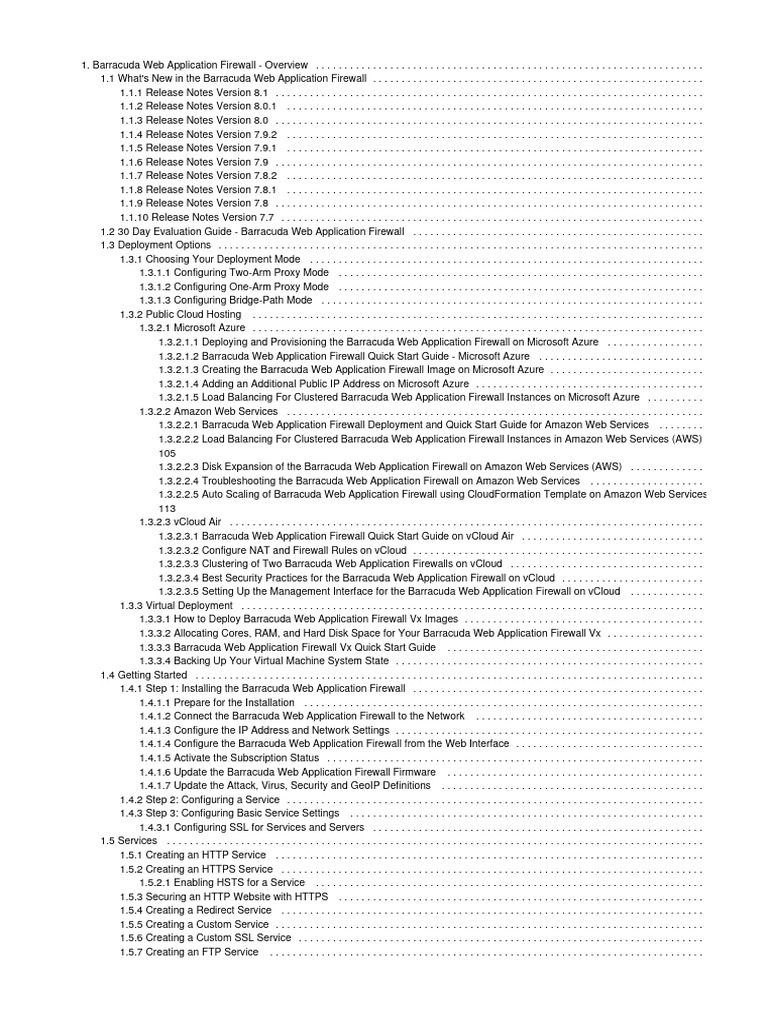 1. Barracuda Web Application Firewall - Overview
1.1 What's New in the Barracuda Web Application Firewall
1.1.1 Release Notes Version 8.1
1.1.2 Release Notes Version 8.0.1
1.1.3 Release Notes Version 8.0
1.1.4 Release Notes Version 7.9.2
1.1.5 Release Notes Version 7.9.1
1.1.6 Release Notes Version 7.9
1.1.7 Release Notes Version 7.8.2
1.1.8 Release Notes Version 7.8.1
1.1.9 Release Notes Version 7.8
1.1.10 Release Notes Version 7.7
1.2 30 Day Evaluation Guide - Barracuda Web Application Firewall
1.3 Deployment Options
1.3.1 Choosing Your Deployment Mode
1.3.1.1 Configuring Two-Arm Proxy Mode
1.3.1.2 Configuring One-Arm Proxy Mode
1.3.1.3 Configuring Bridge-Path Mode
1.3.2 Public Cloud Hosting
1.3.2.1 Microsoft Azure
1.3.2.1.1 Deploying and Provisioning the Barracuda Web Application Firewall on Microsoft Azure
1.3.2.1.2 Barracuda Web Application Firewall Quick Start Guide - Microsoft Azure
1.3.2.1.3 Creating the Barracuda Web Application Firewall Image on Microsoft Azure
1.3.2.1.4 Adding an Additional Public IP Address on Microsoft Azure
1.3.2.1.5 Load Balancing For Clustered Barracuda Web Application Firewall Instances on Microsoft Azure
1.3.2.2 Amazon Web Services
1.3.2.2.1 Barracuda Web Application Firewall Deployment and Quick Start Guide for Amazon Web Services
1.3.2.2.2 Load Balancing For Clustered Barracuda Web Application Firewall Instances in Amazon Web Services (AWS) 105
1.3.2.2.3 Disk Expansion of the Barracuda Web Application Firewall on Amazon Web Services (AWS)
1.3.2.2.4 Troubleshooting the Barracuda Web Application Firewall on Amazon Web Services
1.3.2.2.5 Auto Scaling of Barracuda Web Application Firewall using CloudFormation Template on Amazon Web Services 113
1.3.2.3 vCloud Air
1.3.2.3.1 Barracuda Web Application Firewall Quick Start Guide on vCloud Air
1.3.2.3.2 Configure NAT and Firewall Rules on vCloud
1.3.2.3.3 Clustering of Two Barracuda Web Application Firewalls on vCloud
1.3.2.3.4 Best Security Practices for the Barracuda Web Application Firewall on vCloud
1.3.2.3.5 Setting Up the Management Interface for the Barracuda Web Application Firewall on vCloud
1.3.3 Virtual Deployment
1.3.3.1 How to Deploy Barracuda Web Application Firewall Vx Images
1.3.3.2 Allocating Cores, RAM, and Hard Disk Space for Your Barracuda Web Application Firewall Vx
1.3.3.3 Barracuda Web Application Firewall Vx Quick Start Guide
1.3.3.4 Backing Up Your Virtual Machine System State
1.4 Getting Started
1.4.1 Step 1: Installing the Barracuda Web Application Firewall
1.4.1.1 Prepare for the Installation
1.4.1.2 Connect the Barracuda Web Application Firewall to the Network
1.4.1.3 Configure the IP Address and Network Settings
1.4.1.4 Configure the Barracuda Web Application Firewall from the Web Interface
1.4.1.5 Activate the Subscription Status
1.4.1.6 Update the Barracuda Web Application Firewall Firmware
1.4.1.7 Update the Attack, Virus, Security and GeoIP Definitions
1.4.2 Step 2: Configuring a Service
1.4.3 Step 3: Configuring Basic Service Settings
1.4.3.1 Configuring SSL for Services and Servers
1.5 Services
1.5.1 Creating an HTTP Service
1.5.2 Creating an HTTPS Service
1.5.2.1 Enabling HSTS for a Service
1.5.3 Securing an HTTP Website with HTTPS
1.5.4 Creating a Redirect Service
1.5.5 Creating a Custom Service
1.5.6 Creating a Custom SSL Service
1.5.7 Creating an FTP Service